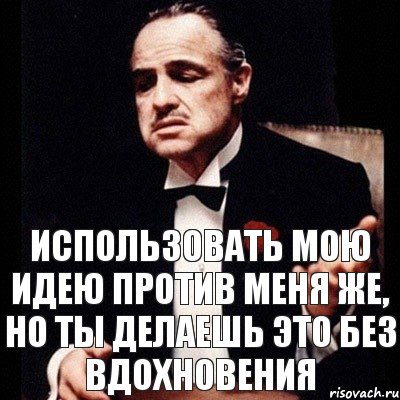 ИСПОЛЬЗОВАТЬ МОЮ ИДЕЮ ПРОТИВ МЕНЯ ЖЕ, НО ТЫ ДЕЛАЕШЬ ЭТО БЕЗ ВДОХНОВЕНИЯ

risovach.ru